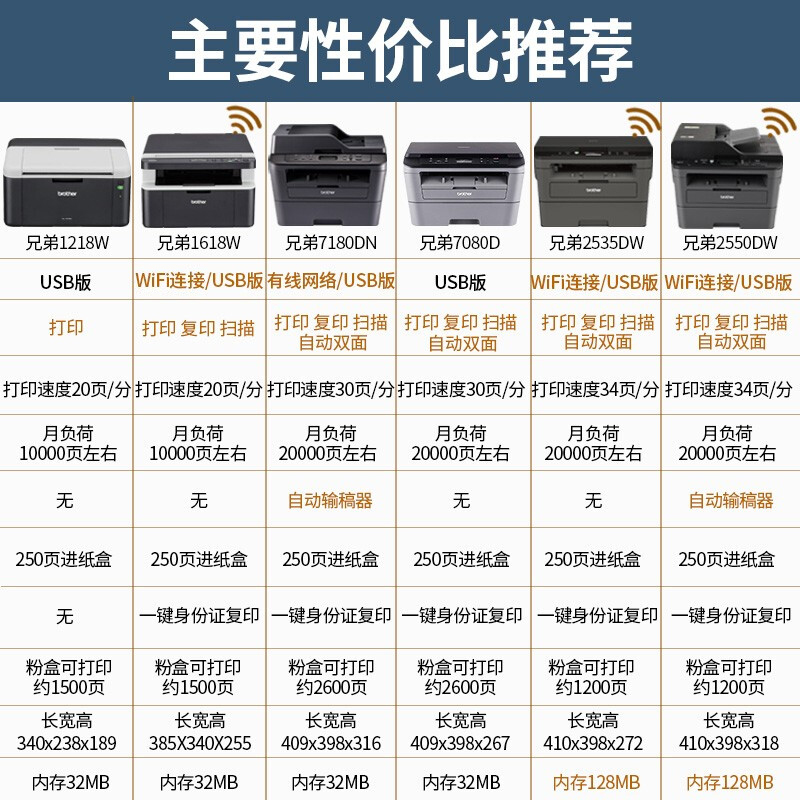 主要性价比推荐

| 兄弟1218W | 兄弟1618W | 兄弟7180DN | 兄弟7080D | 兄弟2535DW | 兄弟2550DW |
|---|---|---|---|---|---|
| USB版 | WiFi连接/USB版 | 有线网络/USB版 | USB版 | WiFi连接/USB版 | WiFi连接/USB版 |
| 打印 | 打印 复印 扫描 | 打印 复印 扫描 自动双面 | 打印 复印 扫描 自动双面 | 打印 复印 扫描 自动双面 | 打印 复印 扫描 自动双面 |
| 打印速度20页/分 | 打印速度20页/分 | 打印速度30页/分 | 打印速度30页/分 | 打印速度34页/分 | 打印速度34页/分 |
| 月负荷 10000页左右 | 月负荷 10000页左右 | 月负荷 20000页左右 | 月负荷 20000页左右 | 月负荷 20000页左右 | 月负荷 20000页左右 |
| 无 | 无 | 自动输稿器 | 无 | 无 | 自动输稿器 |
| 250页进纸盒 | 250页进纸盒 | 250页进纸盒 | 250页进纸盒 | 250页进纸盒 | 250页进纸盒 |
| 无 | 一键身份证复印 | 一键身份证复印 | 一键身份证复印 | 一键身份证复印 | 一键身份证复印 |
| 粉盒可打印 约1500页 | 粉盒可打印 约1500页 | 粉盒可打印 约2600页 | 粉盒可打印 约2600页 | 粉盒可打印 约1200页 | 粉盒可打印 约1200页 |
| 长宽高 340x238x189 | 长宽高 385X340X255 | 长宽高 409x398x316 | 长宽高 409x398x267 | 长宽高 410x398x272 | 长宽高 410x398x318 |
| 内存32MB | 内存32MB | 内存32MB | 内存32MB | 内存128MB | 内存128MB |